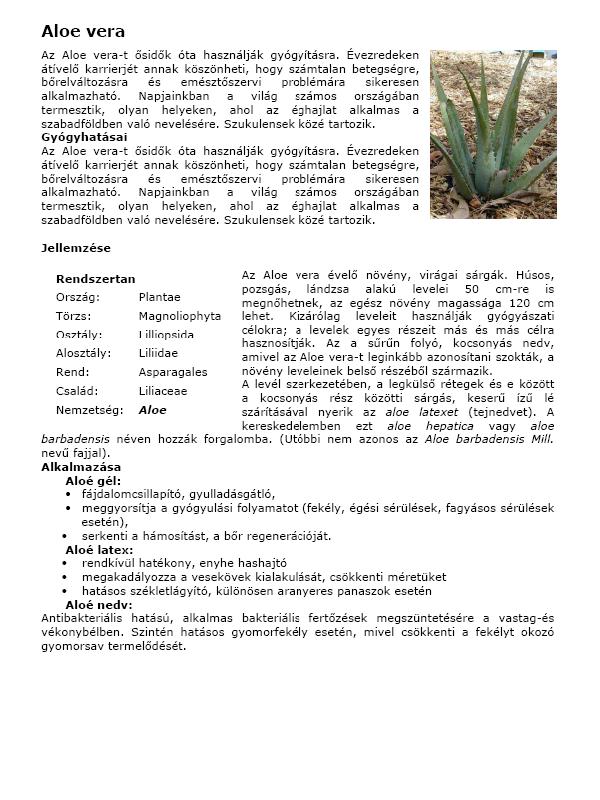 Aloe vera

Az Aloe vera-t ősidők óta használják gyógyításra. Évezredeken átívelő karrierjét annak köszönheti, hogy számtalan betegségre, bőrelváltozásra és emésztőszervi problémára sikeresen alkalmazható. Napjainkban a világ számos országában termesztik, olyan helyeken, ahol az éghajlat alkalmas a szabadföldben való nevelésére. Szukulensek közé tartozik.

Gyógyhatásai

Az Aloe vera-t ősidők óta használják gyógyításra. Évezredeken átívelő karrierjét annak köszönheti, hogy számtalan betegségre, bőrelváltozásra és emésztőszervi problémára sikeresen alkalmazható. Napjainkban a világ számos országában termesztik, olyan helyeken, ahol az éghajlat alkalmas a szabadföldben való nevelésére. Szukulensek közé tartozik.

Jellemzése

| Rendszertan | |
|---|---|
| Ország: | Plantae |
| Törzs: | Magnoliophyta |
| Osztály: | Liliopsida |
| Alosztály: | Liliidae |
| Rend: | Asparagales |
| Család: | Liliaceae |
| Nemzetség: | Aloe |

Az Aloe vera évelő növény, virágai sárgák. Húsos, pozsgás, lándzsa alakú levelei 50 cm-re is megnőhetnek, az egész növény magassága 120 cm lehet. Kizárólag leveleit használják gyógyászati célokra; a levelek egyes részeit más és más célra hasznosítják. Az a sűrűn folyó, kocsonyás nedv, amivel az Aloe vera-t leginkább azonosítani szokták, a növény leveleinek belső részéből származik.

A levél szerkezetében, a legkülső rétegek és e között a kocsonyás rész közötti sárgás, keserű ízű lé szárításával nyerik az aloe latexet (tejnedvet). A kereskedelemben ezt aloe hepatica vagy aloe barbadensis néven hozzák forgalomba. (Utóbbi nem azonos az Aloe barbadensis Mill. nevű fajjal).

Alkalmazása

Aloé gél:
• fájdalomcsillapító, gyulladásgátló,
• meggyorsítja a gyógyulási folyamatot (fekély, égési sérülések, fagyásos sérülések esetén),
• serkenti a hámosítást, a bőr regenerációját.

Aloé latex:
• rendkívül hatékony, enyhe hashajtó
• megakadályozza a vesekövek kialakulását, csökkenti méretüket
• hatásos székletlágyító, különösen aranyeres panaszok esetén

Aloé nedv:
Antibakteriális hatású, alkalmas bakteriális fertőzések megszüntetésére a vastag-és vékonybélben. Szintén hatásos gyomorfekély esetén, mivel csökkenti a fekélyt okozó gyomorsav termelődését.